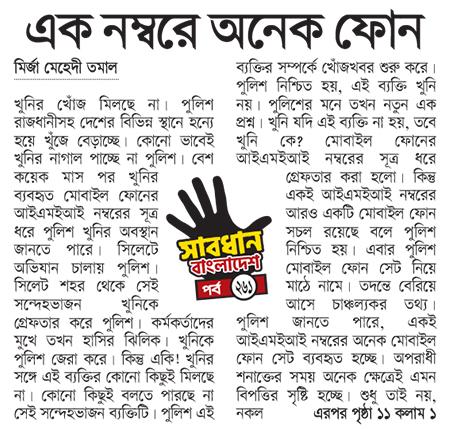 এক নম্বরে অনেক ফোন

মির্জা মেহেদী তমাল

খুনির খোঁজ মিলছে না। পুলিশ রাজধানীসহ দেশের বিভিন্ন স্থানে হন্যে হয়ে খুঁজে বেড়াচ্ছে। কোনো ভাবেই খুনির নাগাল পাচ্ছে না পুলিশ। বেশ কয়েক মাস পর খুনির ব্যবহৃত মোবাইল ফোনের আইএমইআই নম্বরের সূত্র ধরে পুলিশ খুনির অবস্থান জানতে পারে। সিলেটে অভিযান চালায় পুলিশ। সিলেট শহর থেকে সেই সন্দেহভাজন খুনিকে গ্রেফতার করে পুলিশ। কর্মকর্তাদের মুখে তখন হাসির ঝিলিক। খুনিকে পুলিশ জেরা করে। কিন্তু একি! খুনির সঙ্গে এই ব্যক্তির কোনো কিছুই মিলছে না। কোনো কিছুই বলতে পারছে না সেই সন্দেহভাজন ব্যক্তিটি। পুলিশ এই ব্যক্তির সম্পর্কে খোঁজখবর শুরু করে। পুলিশ নিশ্চিত হয়, এই ব্যক্তি খুনি নয়। পুলিশের মনে তখন নতুন এক প্রশ্ন। খুনি যদি এই ব্যক্তি না হয়, তবে খুনি কে? মোবাইল ফোনের আইএমইআই নম্বরের সূত্র ধরে গ্রেফতার করা হলো। কিন্তু একই আইএমইআই নম্বরের আরও একটি মোবাইল ফোন সচল রয়েছে বলে পুলিশ নিশ্চিত হয়। এবার পুলিশ মোবাইল ফোন সেট নিয়ে মাঠে নামে। তদন্তে বেরিয়ে আসে চাঞ্চল্যকর তথ্য। পুলিশ জানতে পারে, একই আইএমইআই নম্বরের অনেক মোবাইল ফোন সেট ব্যবহৃত হচ্ছে। অপরাধী শনাক্তের সময় অনেক ক্ষেত্রেই এমন বিপত্তির সৃষ্টি হচ্ছে। শুধু তাই নয়, নকল এরপর পৃষ্ঠা ১১ কলাম ১

সাবধান বাংলাদেশ
পর্ব ২৬১